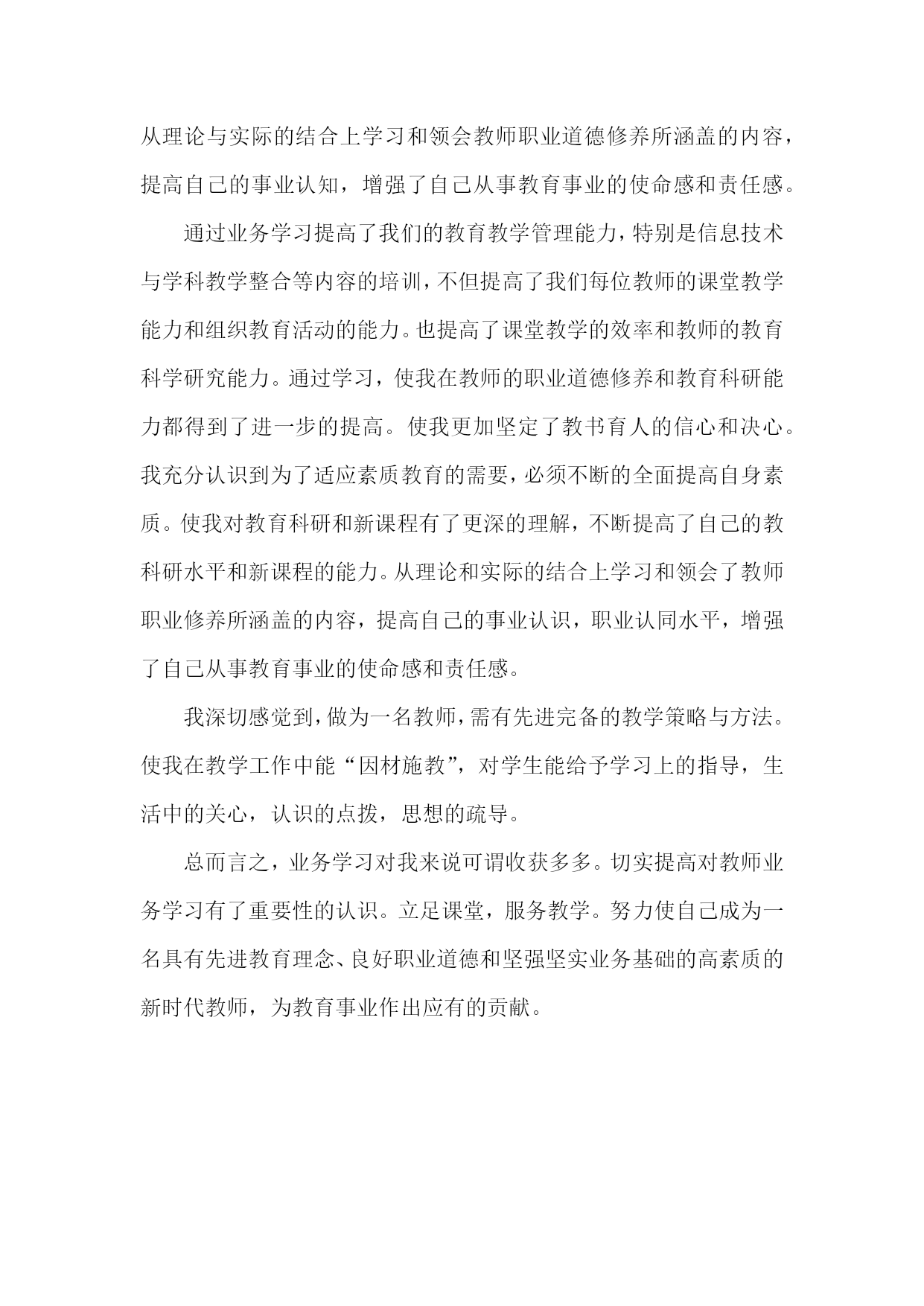 从理论与实际的结合上学习和领会教师职业道德修养所涵盖的内容，提高自己的事业认知，增强了自己从事教育事业的使命感和责任感。

通过业务学习提高了我们的教育教学管理能力，特别是信息技术与学科教学整合等内容的培训，不但提高了我们每位教师的课堂教学能力和组织教育活动的能力。也提高了课堂教学的效率和教师的教育科学研究能力。通过学习，使我在教师的职业道德修养和教育科研能力都得到了进一步的提高。使我更加坚定了教书育人的信心和决心。我充分认识到为了适应素质教育的需要，必须不断的全面提高自身素质。使我对教育科研和新课程有了更深的理解，不断提高了自己的教科研水平和新课程的能力。从理论和实际的结合上学习和领会了教师职业修养所涵盖的内容，提高自己的事业认识，职业认同水平，增强了自己从事教育事业的使命感和责任感。

我深切感觉到，做为一名教师，需有先进完备的教学策略与方法。使我在教学工作中能“因材施教”，对学生能给予学习上的指导，生活中的关心，认识的点拨，思想的疏导。

总而言之，业务学习对我来说可谓收获多多。切实提高对教师业务学习有了重要性的认识。立足课堂，服务教学。努力使自己成为一名具有先进教育理念、良好职业道德和坚强坚实业务基础的高素质的新时代教师，为教育事业作出应有的贡献。